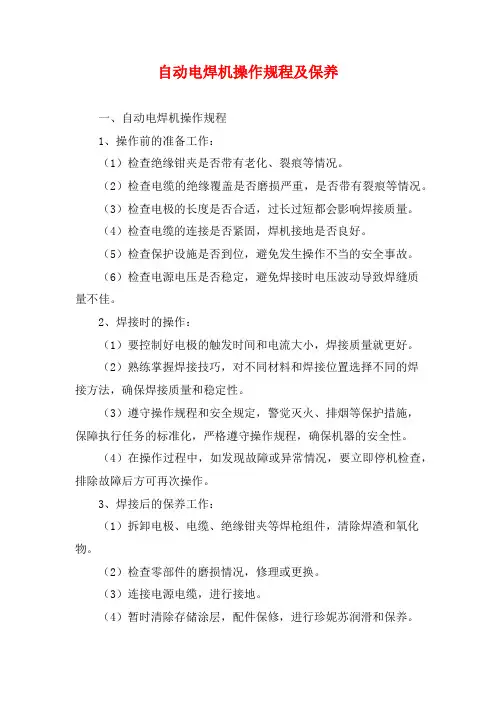 自动电焊机操作规程及保养

一、自动电焊机操作规程

1、操作前的准备工作：

（1）检查绝缘钳夹是否带有老化、裂痕等情况。

（2）检查电缆的绝缘覆盖是否磨损严重，是否带有裂痕等情况。

（3）检查电极的长度是否合适，过长过短都会影响焊接质量。

（4）检查电缆的连接是否紧固，焊机接地是否良好。

（5）检查保护设施是否到位，避免发生操作不当的安全事故。

（6）检查电源电压是否稳定，避免焊接时电压波动导致焊缝质量不佳。

2、焊接时的操作：

（1）要控制好电极的触发时间和电流大小，焊接质量就更好。

（2）熟练掌握焊接技巧，对不同材料和焊接位置选择不同的焊接方法，确保焊接质量和稳定性。

（3）遵守操作规程和安全规定，警觉灭火、排烟等保护措施，保障执行任务的标准化，严格遵守操作规程，确保机器的安全性。

（4）在操作过程中，如发现故障或异常情况，要立即停机检查，排除故障后方可再次操作。

3、焊接后的保养工作：

（1）拆卸电极、电缆、绝缘钳夹等焊枪组件，清除焊渣和氧化物。

（2）检查零部件的磨损情况，修理或更换。

（3）连接电源电缆，进行接地。

（4）暂时清除存储涂层，配件保修，进行珍妮苏润滑和保养。